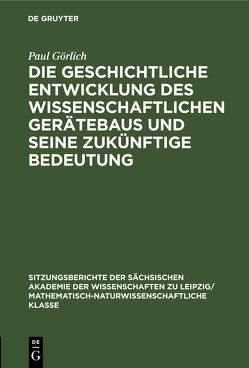 DE GRUYTER

Paul Görlich

DIE GESCHICHTLICHE ENTWICKLUNG DES WISSENSCHAFTLICHEN GERÄTEBAUS UND SEINE ZUKÜNFTIGE BEDEUTUNG

SITZUNGSBERICHTE DER SÄCHSISCHEN AKADEMIE DER WISSENSCHAFTEN ZU LEIPZIG/ MATHEMATISCH-NATURWISSENSCHAFTLICHE KLASSE

DE G